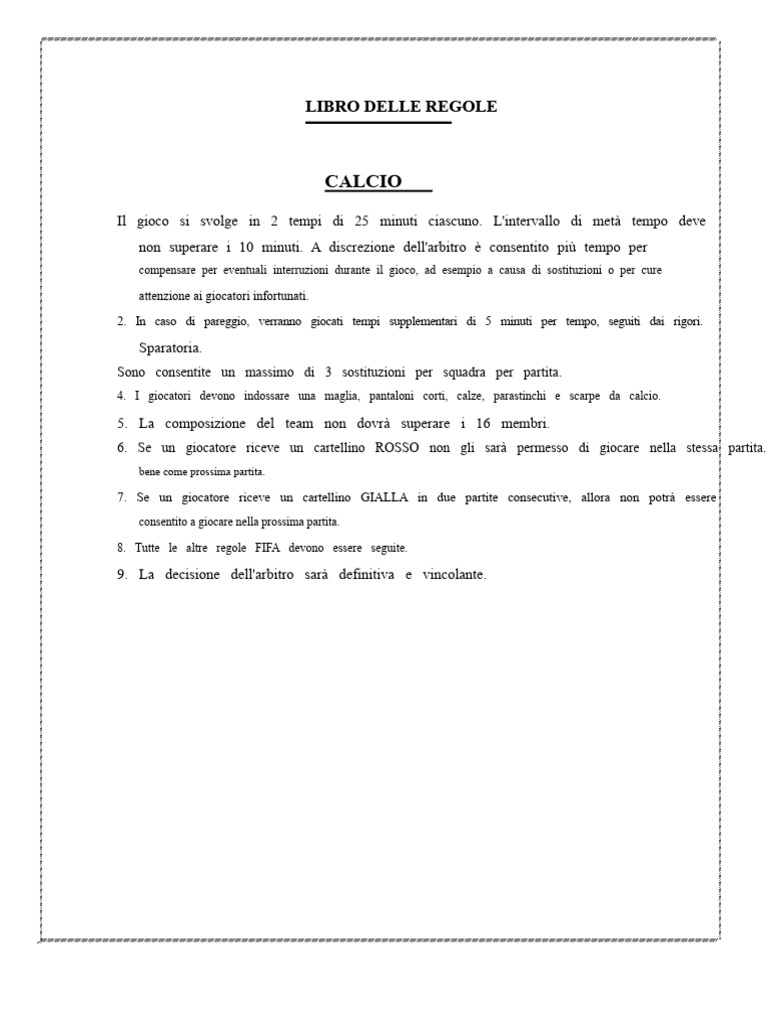 LIBRO DELLE REGOLE

CALCIO

Il gioco si svolge in 2 tempi di 25 minuti ciascuno. L'intervallo di metà tempo deve non superare i 10 minuti. A discrezione dell'arbitro è consentito più tempo per compensare per eventuali interruzioni durante il gioco, ad esempio a causa di sostituzioni o per cure attenzione ai giocatori infortunati.

2. In caso di pareggio, verranno giocati tempi supplementari di 5 minuti per tempo, seguiti dai rigori. Sparatoria.

Sono consentite un massimo di 3 sostituzioni per squadra per partita.

4. I giocatori devono indossare una maglia, pantaloni corti, calze, parastinchi e scarpe da calcio.

5. La composizione del team non dovrà superare i 16 membri.

6. Se un giocatore riceve un cartellino ROSSO non gli sarà permesso di giocare nella stessa partita. bene come prossima partita.

7. Se un giocatore riceve un cartellino GIALLA in due partite consecutive, allora non potrà essere consentito a giocare nella prossima partita.

8. Tutte le altre regole FIFA devono essere seguite.

9. La decisione dell'arbitro sarà definitiva e vincolante.